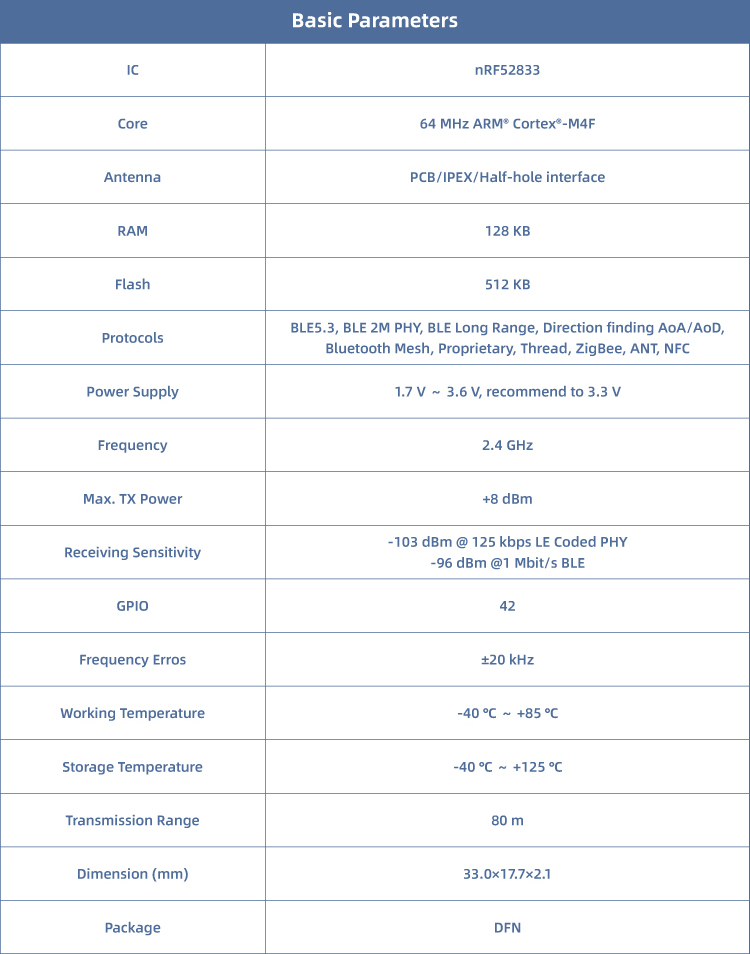 | Basic Parameters | |
|---|---|
| IC | nRF52833 |
| Core | 64 MHz ARM® Cortex®-M4F |
| Antenna | PCB/IPEX/Half-hole interface |
| RAM | 128 KB |
| Flash | 512 KB |
| Protocols | BLE5.3, BLE 2M PHY, BLE Long Range, Direction finding AoA/AoD, Bluetooth Mesh, Proprietary, Thread, ZigBee, ANT, NFC |
| Power Supply | 1.7 V ~ 3.6 V, recommend to 3.3 V |
| Frequency | 2.4 GHz |
| Max. TX Power | +8 dBm |
| Receiving Sensitivity | -103 dBm @ 125 kbps LE Coded PHY -96 dBm @1 Mbit/s BLE |
| GPIO | 42 |
| Frequency Erros | ±20 kHz |
| Working Temperature | -40 ℃ ~ +85 ℃ |
| Storage Temperature | -40 ℃ ~ +125 ℃ |
| Transmission Range | 80 m |
| Dimension (mm) | 33.0×17.7×2.1 |
| Package | DFN |